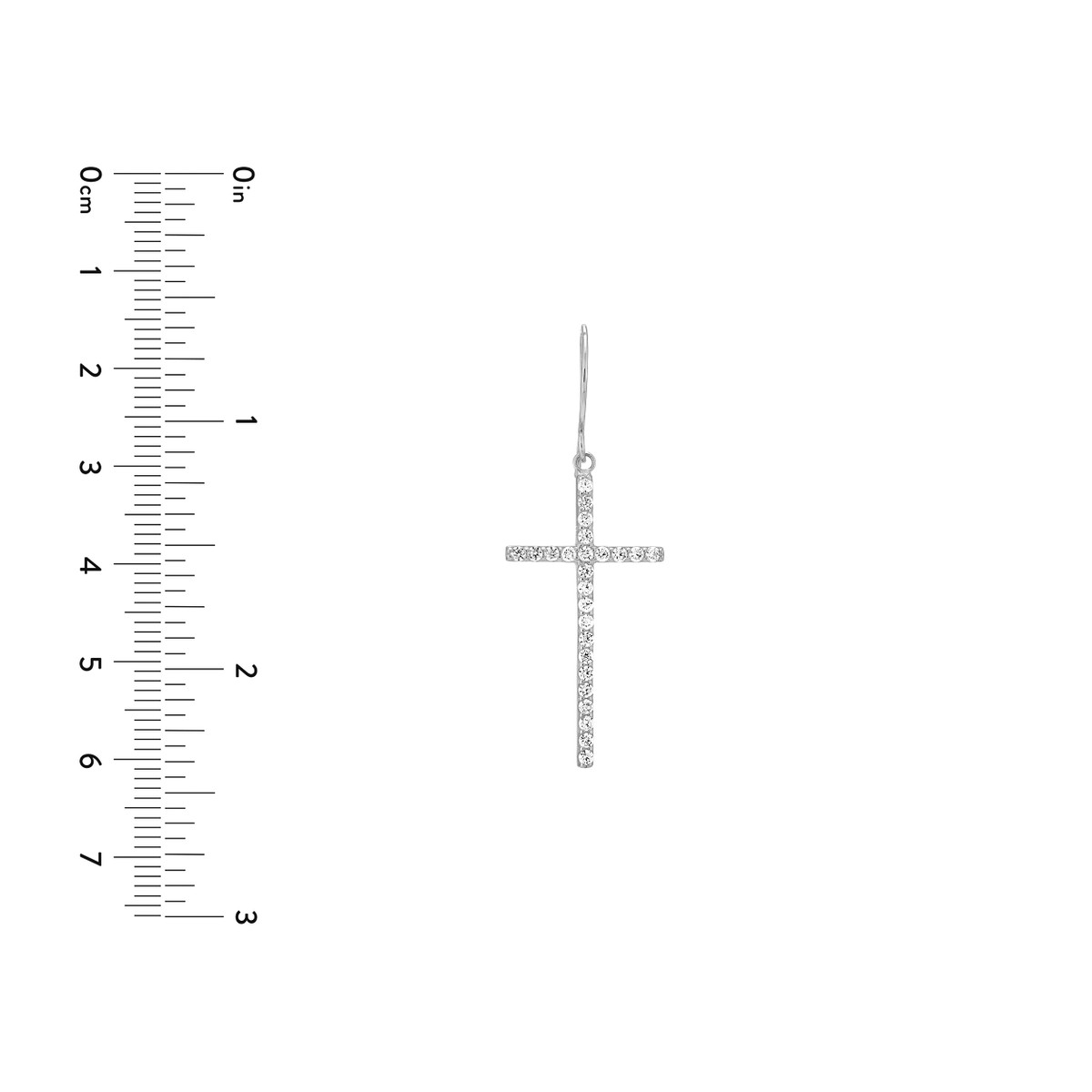 0cm
1
2
3
4
5
6
7

0in
1
2
3